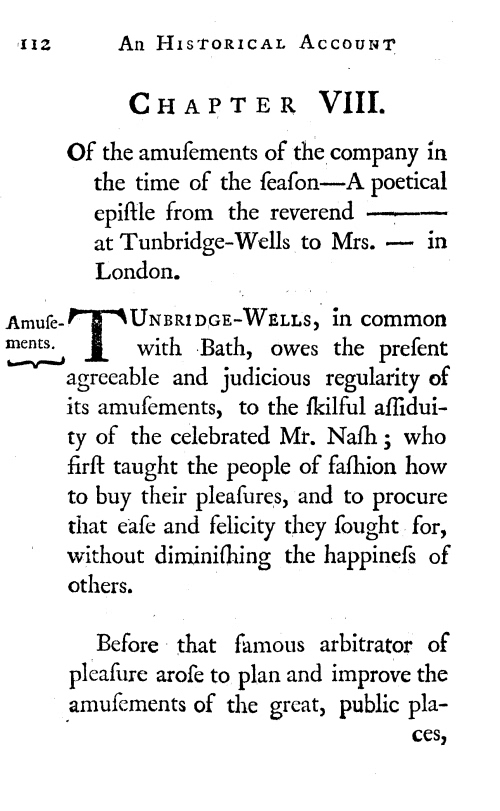 112 An Historical Account

Chapter VIII.

Of the amuſements of the company in the time of the ſeaſon—A poetical epiſtle from the reverend ——— at Tunbridge-Wells to Mrs. — in London.

Amuſements.

Tunbridge-Wells, in common with Bath, owes the preſent agreeable and judicious regularity of its amuſements, to the ſkilful aſſiduity of the celebrated Mr. Naſh; who firſt taught the people of faſhion how to buy their pleaſures, and to procure that eaſe and felicity they ſought for, without diminiſhing the happineſs of others.

Before that famous arbitrator of pleaſure aroſe to plan and improve the amuſements of the great, public places,